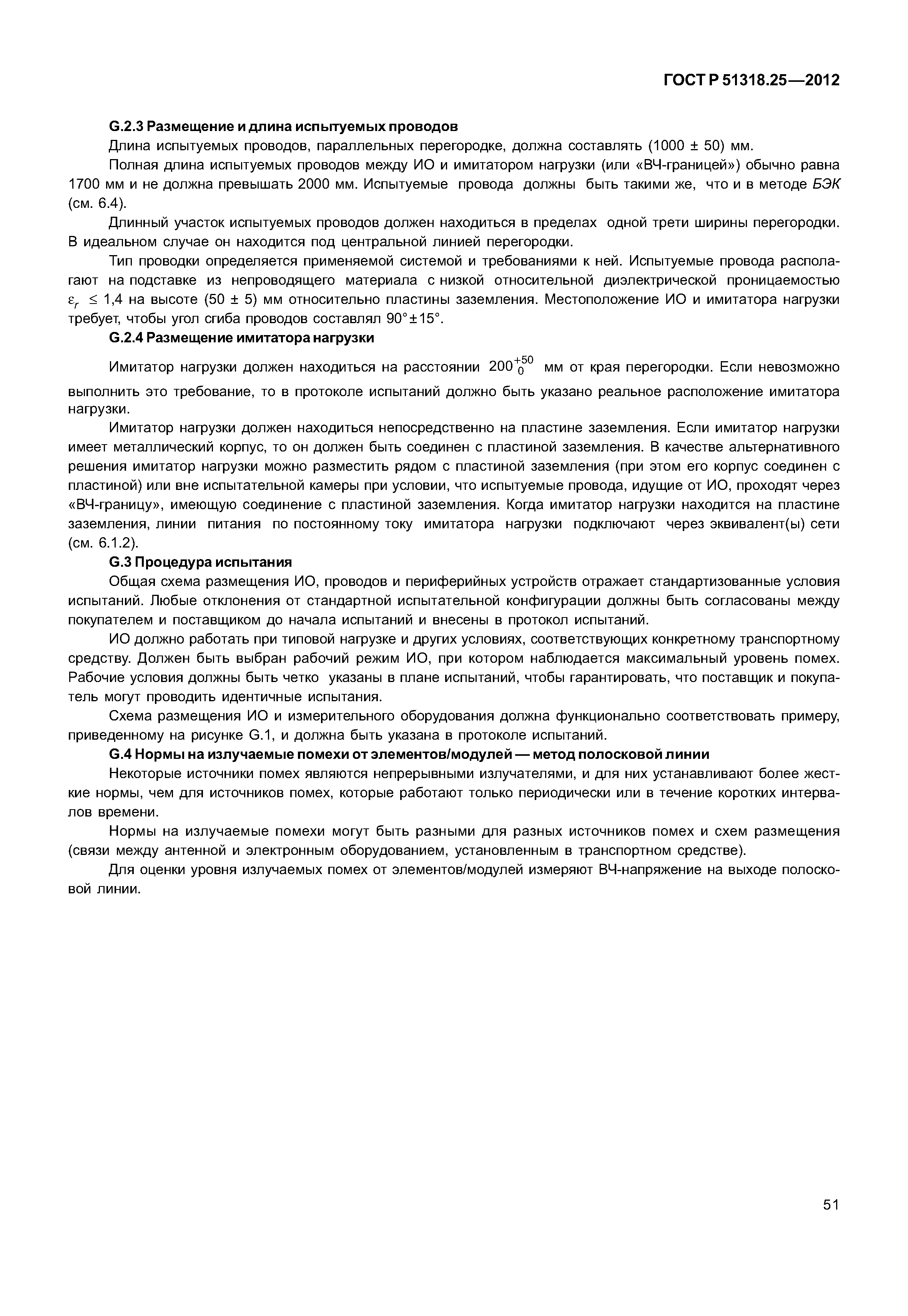 ГОСТ Р 51318.25—2012

G.2.3 Размещение и длина испытуемых проводов

Длина испытуемых проводов, параллельных перегородке, должна составлять (1000 ± 50) мм.

Полная длина испытуемых проводов между ИО и имитатором нагрузки (или «ВЧ-границей») обычно равна 1700 мм и не должна превышать 2000 мм. Испытуемые провода должны быть такими же, что и в методе БЭК (см. 6.4).

Длинный участок испытуемых проводов должен находиться в пределах одной трети ширины перегородки. В идеальном случае он находится под центральной линией перегородки.

Тип проводки определяется применяемой системой и требованиями к ней. Испытуемые провода располагают на подставке из непроводящего материала с низкой относительной диэлектрической проницаемостью $\varepsilon_r \leq 1,4$ на высоте (50 ± 5) мм относительно пластины заземления. Местоположение ИО и имитатора нагрузки требует, чтобы угол сгиба проводов составлял 90°±15°.

G.2.4 Размещение имитатора нагрузки

Имитатор нагрузки должен находиться на расстоянии $200^{+50}_{0}$ мм от края перегородки. Если невозможно выполнить это требование, то в протоколе испытаний должно быть указано реальное расположение имитатора нагрузки.

Имитатор нагрузки должен находиться непосредственно на пластине заземления. Если имитатор нагрузки имеет металлический корпус, то он должен быть соединен с пластиной заземления. В качестве альтернативного решения имитатор нагрузки можно разместить рядом с пластиной заземления (при этом его корпус соединен с пластиной) или вне испытательной камеры при условии, что испытуемые провода, идущие от ИО, проходят через «ВЧ-границу», имеющую соединение с пластиной заземления. Когда имитатор нагрузки находится на пластине заземления, линии питания по постоянному току имитатора нагрузки подключают через эквивалент(ы) сети (см. 6.1.2).

G.3 Процедура испытания

Общая схема размещения ИО, проводов и периферийных устройств отражает стандартизованные условия испытаний. Любые отклонения от стандартной испытательной конфигурации должны быть согласованы между покупателем и поставщиком до начала испытаний и внесены в протокол испытаний.

ИО должно работать при типовой нагрузке и других условиях, соответствующих конкретному транспортному средству. Должен быть выбран рабочий режим ИО, при котором наблюдается максимальный уровень помех. Рабочие условия должны быть четко указаны в плане испытаний, чтобы гарантировать, что поставщик и покупатель могут проводить идентичные испытания.

Схема размещения ИО и измерительного оборудования должна функционально соответствовать примеру, приведенному на рисунке G.1, и должна быть указана в протоколе испытаний.

G.4 Нормы на излучаемые помехи от элементов/модулей — метод полосковой линии

Некоторые источники помех являются непрерывными излучателями, и для них устанавливают более жесткие нормы, чем для источников помех, которые работают только периодически или в течение коротких интервалов времени.

Нормы на излучаемые помехи могут быть разными для разных источников помех и схем размещения (связи между антенной и электронным оборудованием, установленным в транспортном средстве).

Для оценки уровня излучаемых помех от элементов/модулей измеряют ВЧ-напряжение на выходе полосковой линии.

51